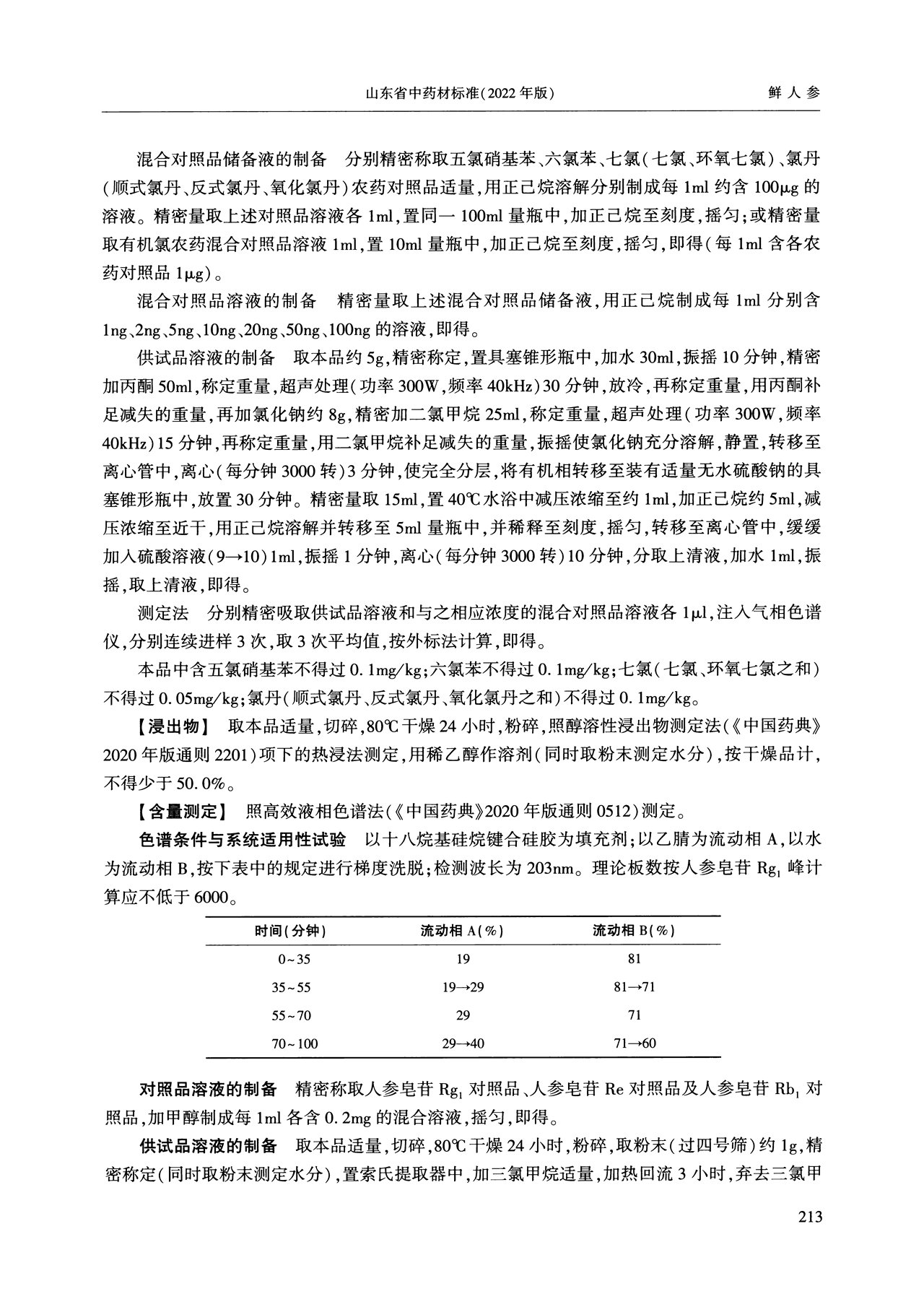 山东省中药材标准(2022年版)　　鲜人参

混合对照品储备液的制备　分别精密称取五氯硝基苯、六氯苯、七氯(七氯、环氧七氯)、氯丹(顺式氯丹、反式氯丹、氧化氯丹)农药对照品适量,用正己烷溶解分别制成每1ml约含100μg的溶液。精密量取上述对照品溶液各1ml,置同一100ml量瓶中,加正己烷至刻度,摇匀;或精密量取有机氯农药混合对照品溶液1ml,置10ml量瓶中,加正己烷至刻度,摇匀,即得(每1ml含各农药对照品1μg)。

混合对照品溶液的制备　精密量取上述混合对照品储备液,用正己烷制成每1ml分别含1ng、2ng、5ng、10ng、20ng、50ng、100ng的溶液,即得。

供试品溶液的制备　取本品约5g,精密称定,置具塞锥形瓶中,加水30ml,振摇10分钟,精密加丙酮50ml,称定重量,超声处理(功率300W,频率40kHz)30分钟,放冷,再称定重量,用丙酮补足减失的重量,再加氯化钠约8g,精密加二氯甲烷25ml,称定重量,超声处理(功率300W,频率40kHz)15分钟,再称定重量,用二氯甲烷补足减失的重量,振摇使氯化钠充分溶解,静置,转移至离心管中,离心(每分钟3000转)3分钟,使完全分层,将有机相转移至装有适量无水硫酸钠的具塞锥形瓶中,放置30分钟。精密量取15ml,置40℃水浴中减压浓缩至约1ml,加正己烷约5ml,减压浓缩至近干,用正己烷溶解并转移至5ml量瓶中,并稀释至刻度,摇匀,转移至离心管中,缓缓加入硫酸溶液(9→10)1ml,振摇1分钟,离心(每分钟3000转)10分钟,分取上清液,加水1ml,振摇,取上清液,即得。

测定法　分别精密吸取供试品溶液和与之相应浓度的混合对照品溶液各1μl,注入气相色谱仪,分别连续进样3次,取3次平均值,按外标法计算,即得。

本品中含五氯硝基苯不得过0.1mg/kg;六氯苯不得过0.1mg/kg;七氯(七氯、环氧七氯之和)不得过0.05mg/kg;氯丹(顺式氯丹、反式氯丹、氧化氯丹之和)不得过0.1mg/kg。

【浸出物】　取本品适量,切碎,80℃干燥24小时,粉碎,照醇溶性浸出物测定法(《中国药典》2020年版通则2201)项下的热浸法测定,用稀乙醇作溶剂(同时取粉末测定水分),按干燥品计,不得少于50.0%。

【含量测定】　照高效液相色谱法(《中国药典》2020年版通则0512)测定。

色谱条件与系统适用性试验　以十八烷基硅烷键合硅胶为填充剂;以乙腈为流动相A,以水为流动相B,按下表中的规定进行梯度洗脱;检测波长为203nm。理论板数按人参皂苷$Rg_1$峰计算应不低于6000。

| 时间(分钟) | 流动相A(%) | 流动相B(%) |
|---|---|---|
| 0~35 | 19 | 81 |
| 35~55 | 19→29 | 81→71 |
| 55~70 | 29 | 71 |
| 70~100 | 29→40 | 71→60 |

对照品溶液的制备　精密称取人参皂苷$Rg_1$对照品、人参皂苷Re对照品及人参皂苷$Rb_1$对照品,加甲醇制成每1ml各含0.2mg的混合溶液,摇匀,即得。

供试品溶液的制备　取本品适量,切碎,80℃干燥24小时,粉碎,取粉末(过四号筛)约1g,精密称定(同时取粉末测定水分),置索氏提取器中,加三氯甲烷适量,加热回流3小时,弃去三氯甲

213